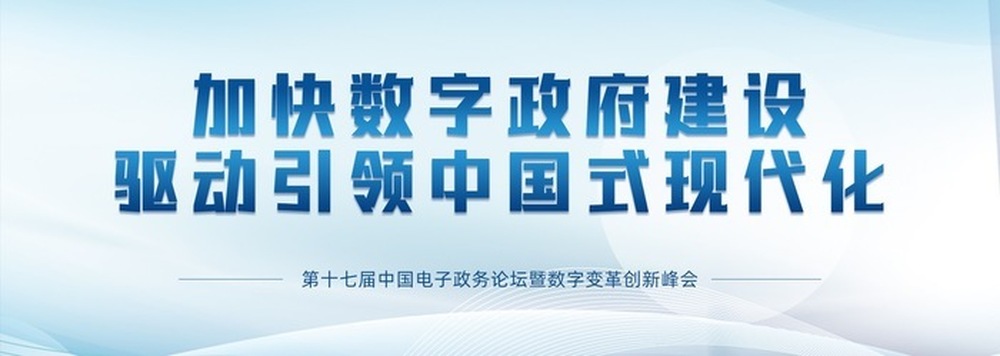 加快数字政府建设
驱动引领中国式现代化

第十七届中国电子政务论坛暨数字变革创新峰会